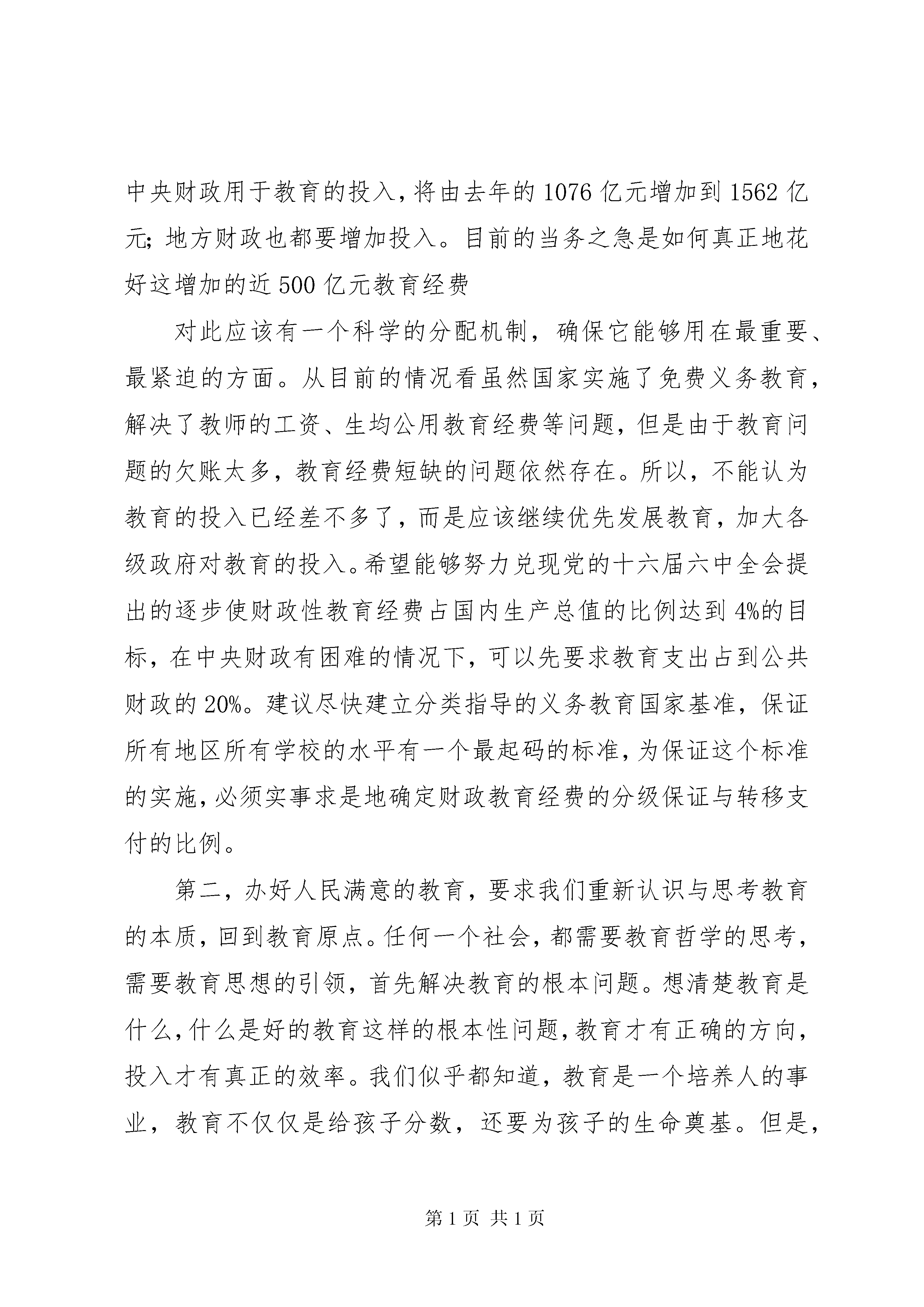 中央财政用于教育的投入，将由去年的1076亿元增加到1562亿元；地方财政也都要增加投入。目前的当务之急是如何真正地花好这增加的近500亿元教育经费

对此应该有一个科学的分配机制，确保它能够用在最重要、最紧迫的方面。从目前的情况看虽然国家实施了免费义务教育，解决了教师的工资、生均公用教育经费等问题，但是由于教育问题的欠账太多，教育经费短缺的问题依然存在。所以，不能认为教育的投入已经差不多了，而是应该继续优先发展教育，加大各级政府对教育的投入。希望能够努力兑现党的十六届六中全会提出的逐步使财政性教育经费占国内生产总值的比例达到4%的目标，在中央财政有困难的情况下，可以先要求教育支出占到公共财政的20%。建议尽快建立分类指导的义务教育国家基准，保证所有地区所有学校的水平有一个最起码的标准，为保证这个标准的实施，必须实事求是地确定财政教育经费的分级保证与转移支付的比例。

第二，办好人民满意的教育，要求我们重新认识与思考教育的本质，回到教育原点。任何一个社会，都需要教育哲学的思考，需要教育思想的引领，首先解决教育的根本问题。想清楚教育是什么，什么是好的教育这样的根本性问题，教育才有正确的方向，投入才有真正的效率。我们似乎都知道，教育是一个培养人的事业，教育不仅仅是给孩子分数，还要为孩子的生命奠基。但是，

第1页 共1页